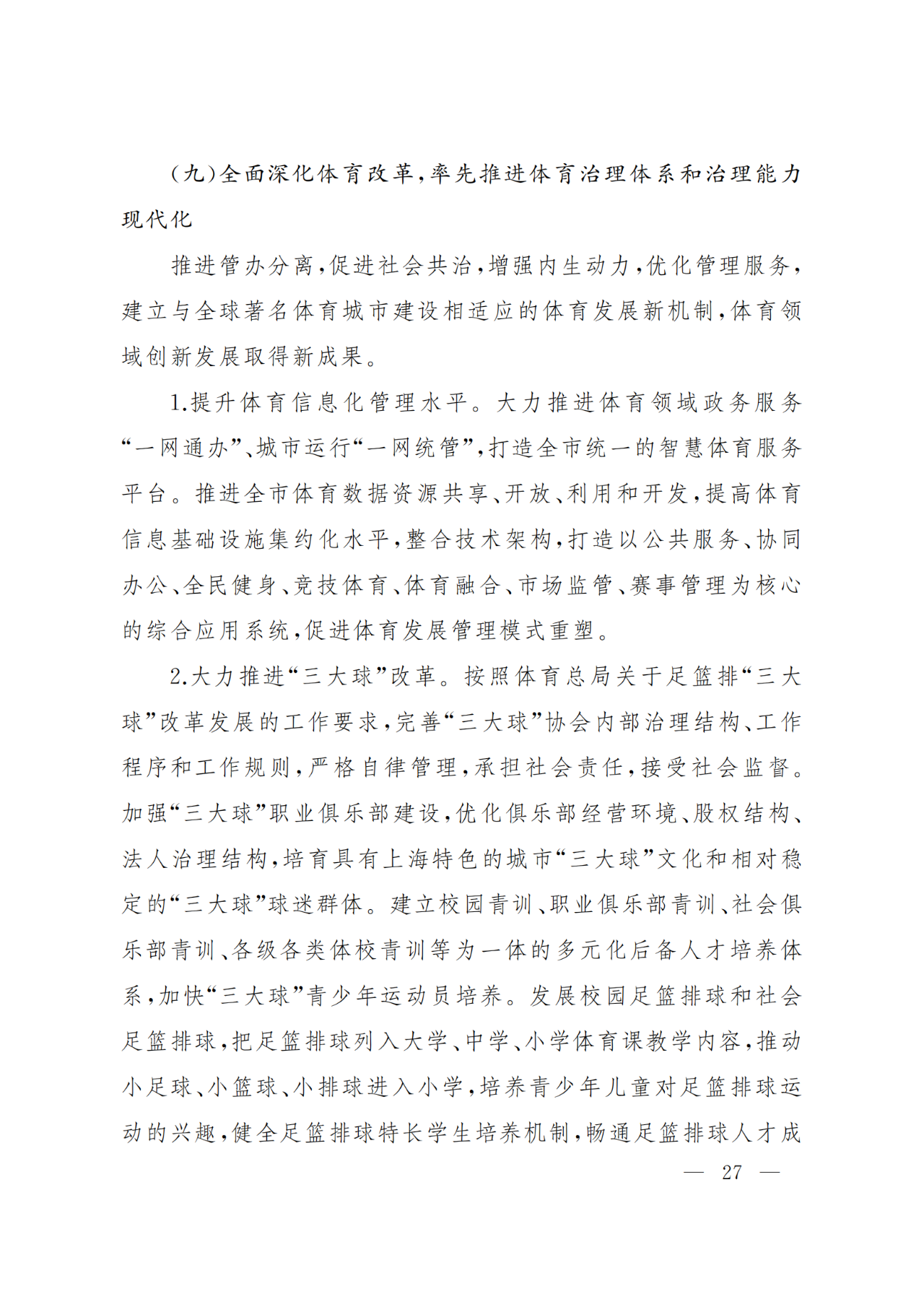 （九）全面深化体育改革，率先推进体育治理体系和治理能力现代化

推进管办分离，促进社会共治，增强内生动力，优化管理服务，建立与全球著名体育城市建设相适应的体育发展新机制，体育领域创新发展取得新成果。

1.提升体育信息化管理水平。大力推进体育领域政务服务“一网通办”、城市运行“一网统管”，打造全市统一的智慧体育服务平台。推进全市体育数据资源共享、开放、利用和开发，提高体育信息基础设施集约化水平，整合技术架构，打造以公共服务、协同办公、全民健身、竞技体育、体育融合、市场监管、赛事管理为核心的综合应用系统，促进体育发展管理模式重塑。

2.大力推进“三大球”改革。按照体育总局关于足篮排“三大球”改革发展的工作要求，完善“三大球”协会内部治理结构、工作程序和工作规则，严格自律管理，承担社会责任，接受社会监督。加强“三大球”职业俱乐部建设，优化俱乐部经营环境、股权结构、法人治理结构，培育具有上海特色的城市“三大球”文化和相对稳定的“三大球”球迷群体。建立校园青训、职业俱乐部青训、社会俱乐部青训、各级各类体校青训等为一体的多元化后备人才培养体系，加快“三大球”青少年运动员培养。发展校园足篮排球和社会足篮排球，把足篮排球列入大学、中学、小学体育课教学内容，推动小足球、小篮球、小排球进入小学，培养青少年儿童对足篮排球运动的兴趣，健全足篮排球特长学生培养机制，畅通足篮排球人才成

— 27 —